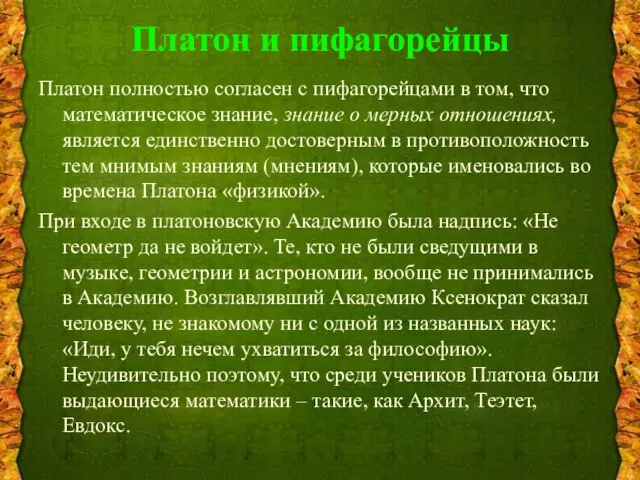 Платон и пифагорейцы

Платон полностью согласен с пифагорейцами в том, что математическое знание, знание о мерных отношениях, является единственно достоверным в противоположность тем мнимым знаниям (мнениям), которые именовались во времена Платона «физикой».

При входе в платоновскую Академию была надпись: «Не геометр да не войдет». Те, кто не были сведущими в музыке, геометрии и астрономии, вообще не принимались в Академию. Возглавлявший Академию Ксенократ сказал человеку, не знакомому ни с одной из названных наук: «Иди, у тебя нечем ухватиться за философию». Неудивительно поэтому, что среди учеников Платона были выдающиеся математики – такие, как Архит, Теэтет, Евдокс.